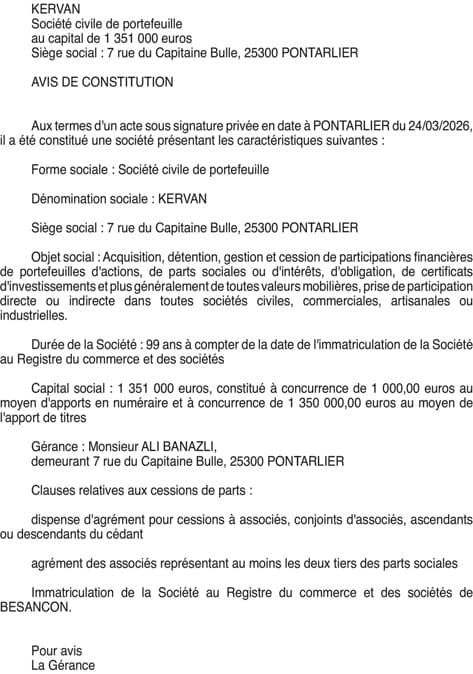 KERVAN
Société civile de portefeuille
au capital de 1 351 000 euros
Siège social : 7 rue du Capitaine Bulle, 25300 PONTARLIER

AVIS DE CONSTITUTION

Aux termes d'un acte sous signature privée en date à PONTARLIER du 24/03/2026, il a été constitué une société présentant les caractéristiques suivantes :

Forme sociale : Société civile de portefeuille

Dénomination sociale : KERVAN

Siège social : 7 rue du Capitaine Bulle, 25300 PONTARLIER

Objet social : Acquisition, détention, gestion et cession de participations financières de portefeuilles d'actions, de parts sociales ou d'intérêts, d'obligation, de certificats d'investissements et plus généralement de toutes valeurs mobilières, prise de participation directe ou indirecte dans toutes sociétés civiles, commerciales, artisanales ou industrielles.

Durée de la Société : 99 ans à compter de la date de l'immatriculation de la Société au Registre du commerce et des sociétés

Capital social : 1 351 000 euros, constitué à concurrence de 1 000,00 euros au moyen d'apports en numéraire et à concurrence de 1 350 000,00 euros au moyen de l'apport de titres

Gérance : Monsieur ALI BANAZLI,
demeurant 7 rue du Capitaine Bulle, 25300 PONTARLIER

Clauses relatives aux cessions de parts :

dispense d'agrément pour cessions à associés, conjoints d'associés, ascendants ou descendants du cédant

agrément des associés représentant au moins les deux tiers des parts sociales

Immatriculation de la Société au Registre du commerce et des sociétés de BESANCON.

Pour avis
La Gérance